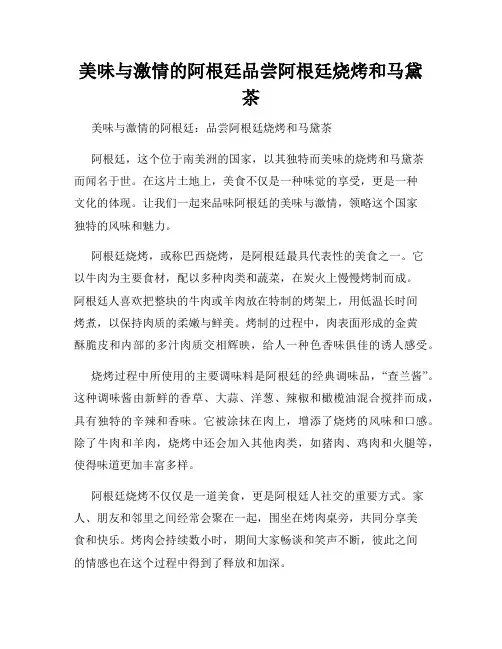 美味与激情的阿根廷品尝阿根廷烧烤和马黛茶

美味与激情的阿根廷：品尝阿根廷烧烤和马黛茶

阿根廷，这个位于南美洲的国家，以其独特而美味的烧烤和马黛茶而闻名于世。在这片土地上，美食不仅是一种味觉的享受，更是一种文化的体现。让我们一起来品味阿根廷的美味与激情，领略这个国家独特的风味和魅力。

阿根廷烧烤，或称巴西烧烤，是阿根廷最具代表性的美食之一。它以牛肉为主要食材，配以多种肉类和蔬菜，在炭火上慢慢烤制而成。阿根廷人喜欢把整块的牛肉或羊肉放在特制的烤架上，用低温长时间烤煮，以保持肉质的柔嫩与鲜美。烤制的过程中，肉表面形成的金黄酥脆皮和内部的多汁肉质交相辉映，给人一种色香味俱佳的诱人感受。

烧烤过程中所使用的主要调味料是阿根廷的经典调味品，“查兰酱”。这种调味酱由新鲜的香草、大蒜、洋葱、辣椒和橄榄油混合搅拌而成，具有独特的辛辣和香味。它被涂抹在肉上，增添了烧烤的风味和口感。除了牛肉和羊肉，烧烤中还会加入其他肉类，如猪肉、鸡肉和火腿等，使得味道更加丰富多样。

阿根廷烧烤不仅仅是一道美食，更是阿根廷人社交的重要方式。家人、朋友和邻里之间经常会聚在一起，围坐在烤肉桌旁，共同分享美食和快乐。烤肉会持续数小时，期间大家畅谈和笑声不断，彼此之间的情感也在这个过程中得到了释放和加深。